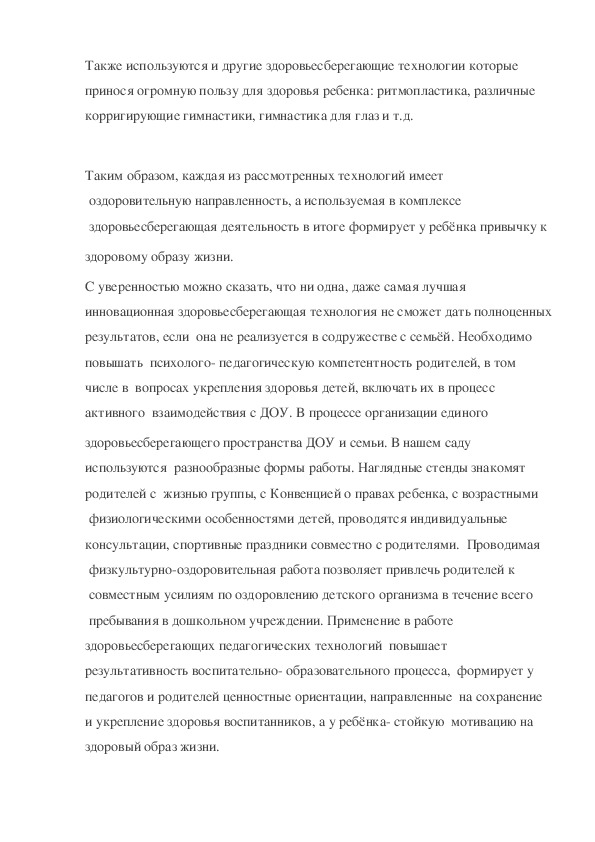 Также используются и другие здоровьесберегающие технологии которые принося огромную пользу для здоровья ребенка: ритмопластика, различные корригирующие гимнастики, гимнастика для глаз и т.д.

Таким образом, каждая из рассмотренных технологий имеет оздоровительную направленность, а используемая в комплексе здоровьесберегающая деятельность в итоге формирует у ребёнка привычку к здоровому образу жизни.

С уверенностью можно сказать, что ни одна, даже самая лучшая инновационная здоровьесберегающая технология не сможет дать полноценных результатов, если она не реализуется в содружестве с семьёй. Необходимо повышать психолого- педагогическую компетентность родителей, в том числе в вопросах укрепления здоровья детей, включать их в процесс активного взаимодействия с ДОУ. В процессе организации единого здоровьесберегающего пространства ДОУ и семьи. В нашем саду используются разнообразные формы работы. Наглядные стенды знакомят родителей с жизнью группы, с Конвенцией о правах ребенка, с возрастными физиологическими особенностями детей, проводятся индивидуальные консультации, спортивные праздники совместно с родителями. Проводимая физкультурно-оздоровительная работа позволяет привлечь родителей к совместным усилиям по оздоровлению детского организма в течение всего пребывания в дошкольном учреждении. Применение в работе здоровьесберегающих педагогических технологий повышает результативность воспитательно- образовательного процесса, формирует у педагогов и родителей ценностные ориентации, направленные на сохранение и укрепление здоровья воспитанников, а у ребёнка- стойкую мотивацию на здоровый образ жизни.